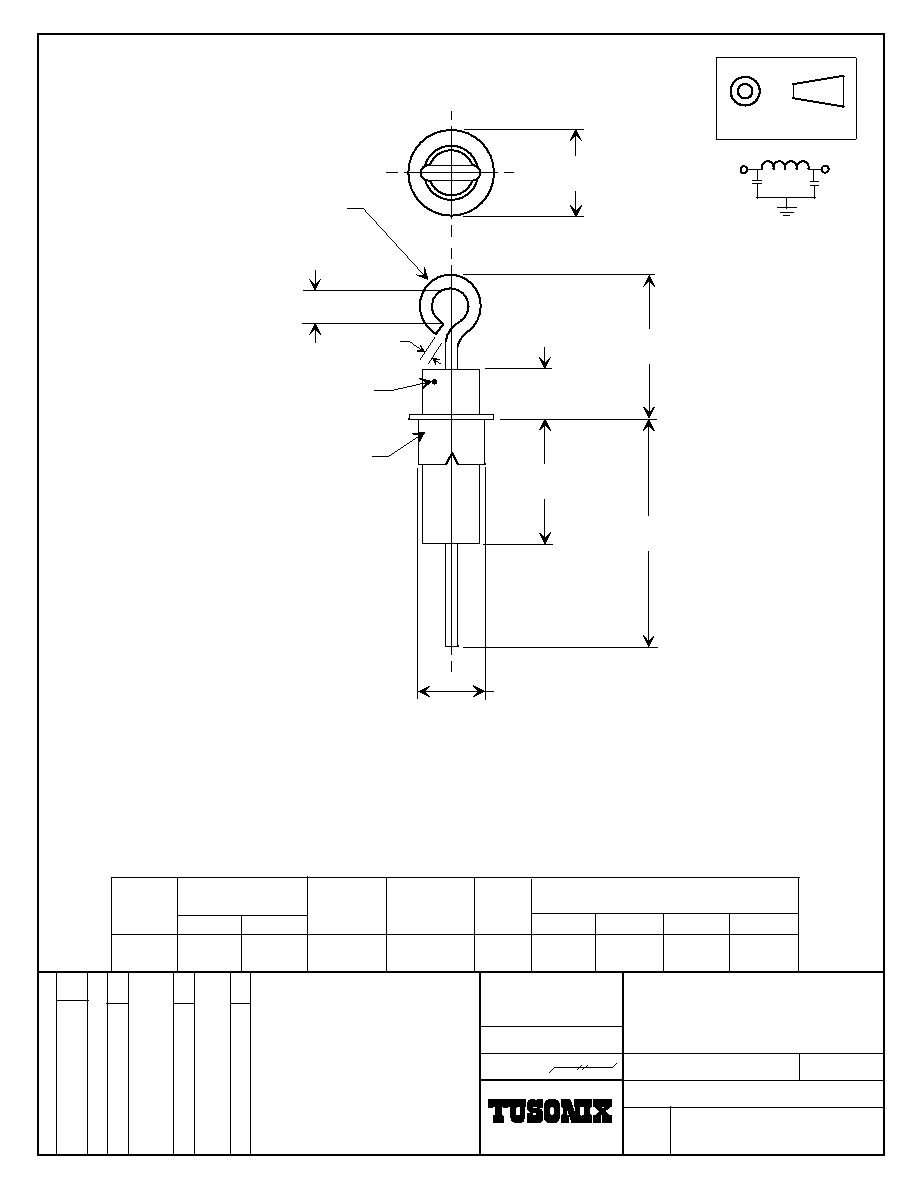 TUSONIX